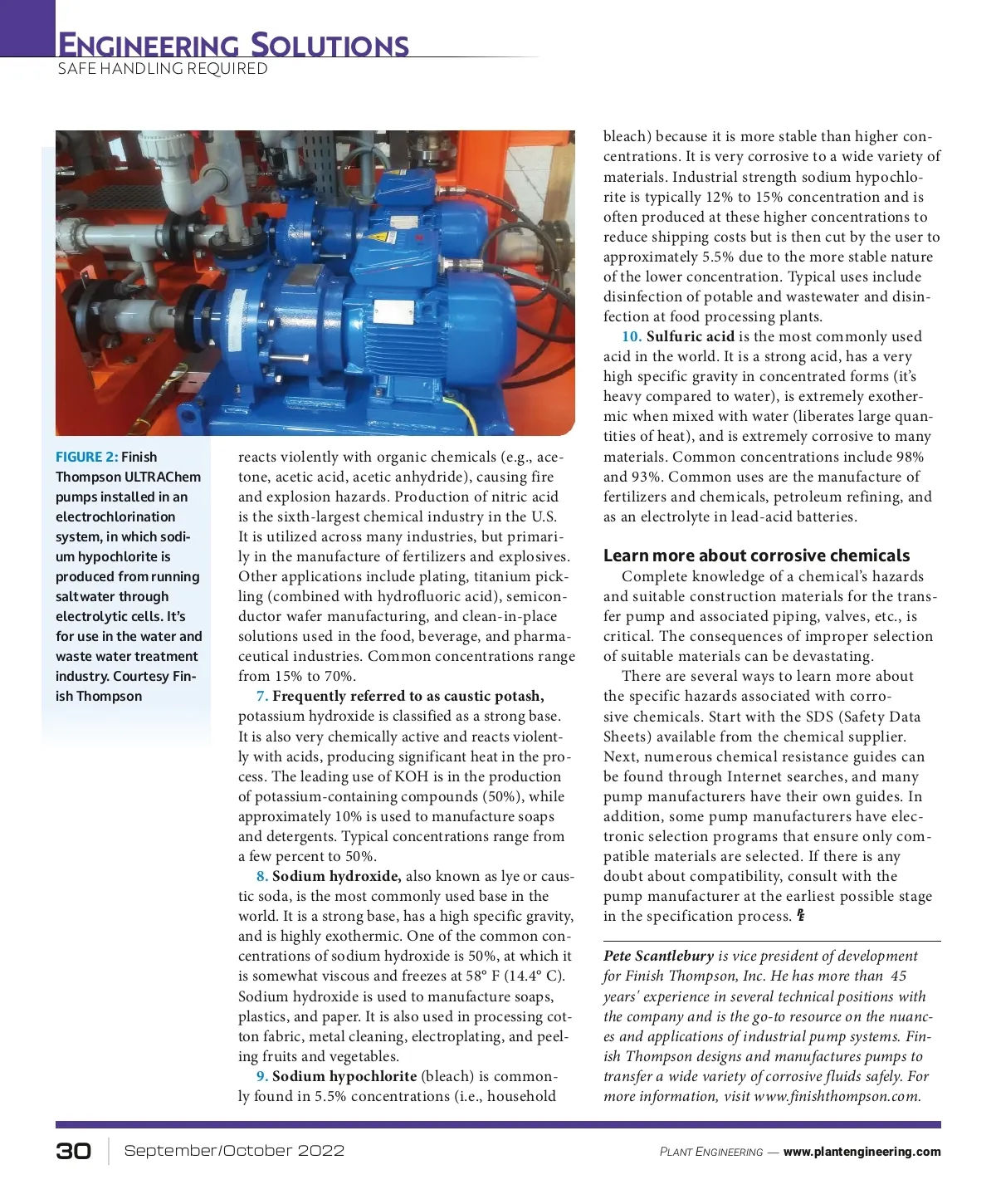 ENGINEERING SOLUTIONS
SAFE HANDLING REQUIRED

FIGURE 2: Finish Thompson ULTRAChem pumps installed in an electrochlorination system, in which sodium hypochlorite is produced from running saltwater through electrolytic cells. It's for use in the water and waste water treatment industry. Courtesy Finish Thompson

reacts violently with organic chemicals (e.g., acetone, acetic acid, acetic anhydride), causing fire and explosion hazards. Production of nitric acid is the sixth-largest chemical industry in the U.S. It is utilized across many industries, but primarily in the manufacture of fertilizers and explosives. Other applications include plating, titanium pickling (combined with hydrofluoric acid), semiconductor wafer manufacturing, and clean-in-place solutions used in the food, beverage, and pharmaceutical industries. Common concentrations range from 15% to 70%.

7. Frequently referred to as caustic potash, potassium hydroxide is classified as a strong base. It is also very chemically active and reacts violently with acids, producing significant heat in the process. The leading use of KOH is in the production of potassium-containing compounds (50%), while approximately 10% is used to manufacture soaps and detergents. Typical concentrations range from a few percent to 50%.

8. Sodium hydroxide, also known as lye or caustic soda, is the most commonly used base in the world. It is a strong base, has a high specific gravity, and is highly exothermic. One of the common concentrations of sodium hydroxide is 50%, at which it is somewhat viscous and freezes at 58° F (14.4° C). Sodium hydroxide is used to manufacture soaps, plastics, and paper. It is also used in processing cotton fabric, metal cleaning, electroplating, and peeling fruits and vegetables.

9. Sodium hypochlorite (bleach) is commonly found in 5.5% concentrations (i.e., household bleach) because it is more stable than higher concentrations. It is very corrosive to a wide variety of materials. Industrial strength sodium hypochlorite is typically 12% to 15% concentration and is often produced at these higher concentrations to reduce shipping costs but is then cut by the user to approximately 5.5% due to the more stable nature of the lower concentration. Typical uses include disinfection of potable and wastewater and disinfection at food processing plants.

10. Sulfuric acid is the most commonly used acid in the world. It is a strong acid, has a very high specific gravity in concentrated forms (it's heavy compared to water), is extremely exothermic when mixed with water (liberates large quantities of heat), and is extremely corrosive to many materials. Common concentrations include 98% and 93%. Common uses are the manufacture of fertilizers and chemicals, petroleum refining, and as an electrolyte in lead-acid batteries.

Learn more about corrosive chemicals
Complete knowledge of a chemical's hazards and suitable construction materials for the transfer pump and associated piping, valves, etc., is critical. The consequences of improper selection of suitable materials can be devastating.

There are several ways to learn more about the specific hazards associated with corrosive chemicals. Start with the SDS (Safety Data Sheets) available from the chemical supplier. Next, numerous chemical resistance guides can be found through Internet searches, and many pump manufacturers have their own guides. In addition, some pump manufacturers have electronic selection programs that ensure only compatible materials are selected. If there is any doubt about compatibility, consult with the pump manufacturer at the earliest possible stage in the specification process. PE

Pete Scantlebury is vice president of development for Finish Thompson, Inc. He has more than 45 years' experience in several technical positions with the company and is the go-to resource on the nuances and applications of industrial pump systems. Finish Thompson designs and manufactures pumps to transfer a wide variety of corrosive fluids safely. For more information, visit www.finishthompson.com.

30 September/October 2022 PLANT ENGINEERING — www.plantengineering.com